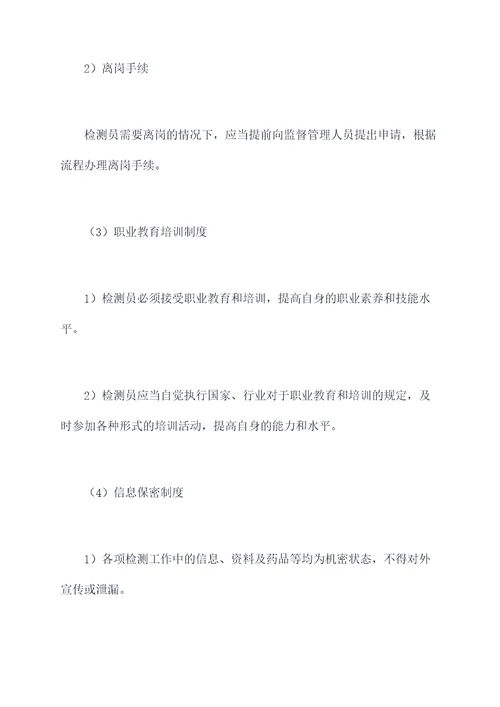 2）离岗手续

检测员需要离岗的情况下，应当提前向监督管理人员提出申请，根据流程办理离岗手续。

（3）职业教育培训制度

1）检测员必须接受职业教育和培训，提高自身的职业素养和技能水平。

2）检测员应当自觉执行国家、行业对于职业教育和培训的规定，及时参加各种形式的培训活动，提高自身的能力和水平。

（4）信息保密制度

1）各项检测工作中的信息、资料及药品等均为机密状态，不得对外宣传或泄漏。